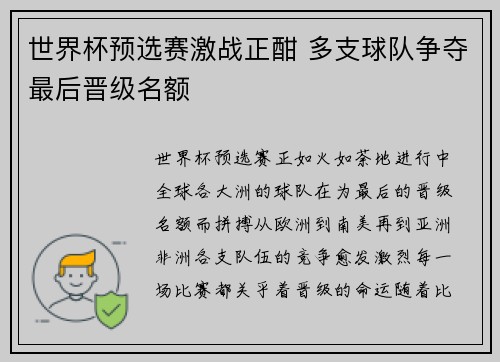 世界杯预选赛激战正酣 多支球队争夺最后晋级名额

世界杯预选赛正如火如荼地进行中全球各大洲的球队在为最后的晋级名额而拼搏从欧洲到南美再到亚洲非洲各支队伍的竞争愈发激烈每一场比赛都关乎着晋级的命运随着比